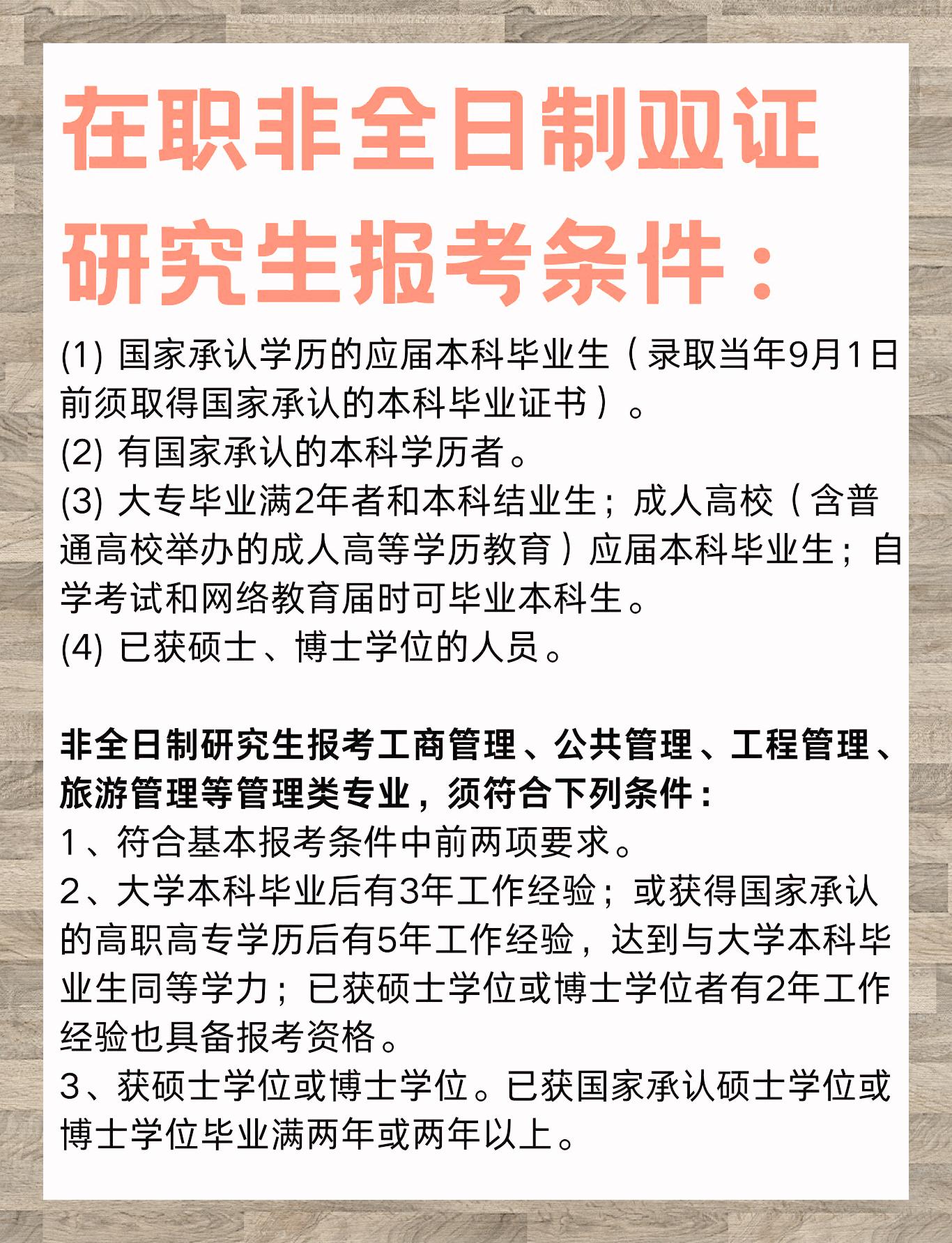 在职非全日制双证研究生报考条件：

(1) 国家承认学历的应届本科毕业生（录取当年9月1日前须取得国家承认的本科毕业证书）。
(2) 有国家承认的本科学历者。
(3) 大专毕业满2年者和本科结业生；成人高校（含普通高校举办的成人高等学历教育）应届本科毕业生；自学考试和网络教育届时可毕业本科生。
(4) 已获硕士、博士学位的人员。

非全日制研究生报考工商管理、公共管理、工程管理、旅游管理等管理类专业，须符合下列条件：
1、符合基本报考条件中前两项要求。
2、大学本科毕业后有3年工作经验；或获得国家承认的高职高专学历后有5年工作经验，达到与大学本科毕业生同等学力；已获硕士学位或博士学位者有2年工作经验也具备报考资格。
3、获硕士学位或博士学位。已获国家承认硕士学位或博士学位毕业满两年或两年以上。